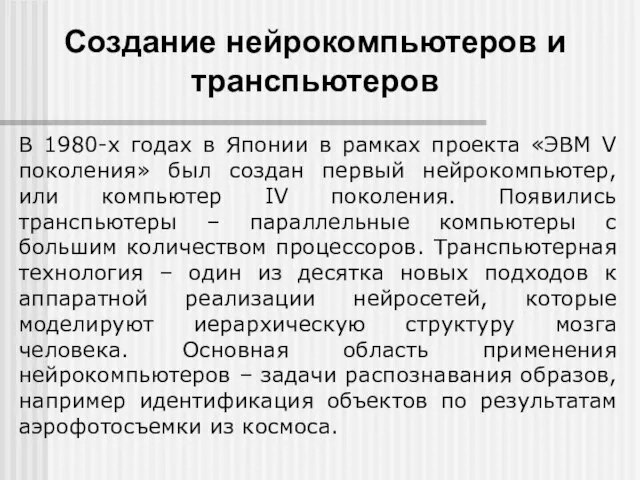 Создание нейрокомпьютеров и транспьютеров

В 1980-х годах в Японии в рамках проекта «ЭВМ V поколения» был создан первый нейрокомпьютер, или компьютер IV поколения. Появились транспьютеры – параллельные компьютеры с большим количеством процессоров. Транспьютерная технология – один из десятка новых подходов к аппаратной реализации нейросетей, которые моделируют иерархическую структуру мозга человека. Основная область применения нейрокомпьютеров – задачи распознавания образов, например идентификация объектов по результатам аэрофотосъемки из космоса.